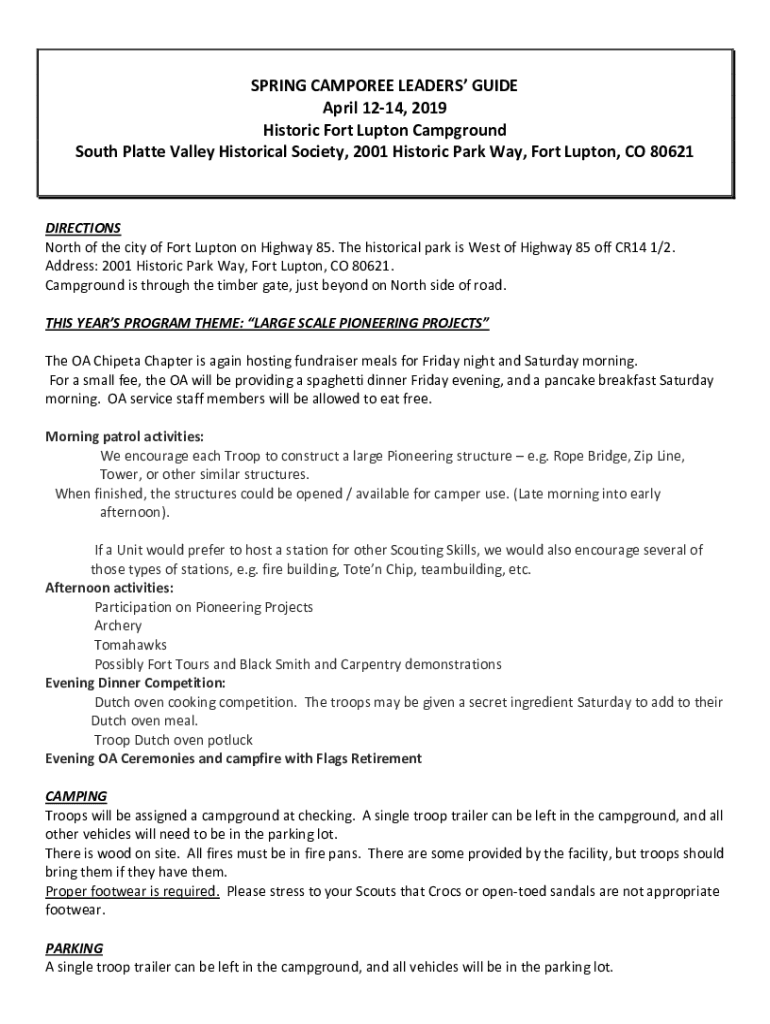 SPRING CAMPOREE LEADERS' GUIDE
April 12-14, 2019
Historic Fort Lupton Campground
South Platte Valley Historical Society, 2001 Historic Park Way, Fort Lupton, CO 80621

DIRECTIONS
North of the city of Fort Lupton on Highway 85. The historical park is West of Highway 85 off CR14 1/2.
Address: 2001 Historic Park Way, Fort Lupton, CO 80621.
Campground is through the timber gate, just beyond on North side of road.

THIS YEAR'S PROGRAM THEME: "LARGE SCALE PIONEERING PROJECTS"

The OA Chipeta Chapter is again hosting fundraiser meals for Friday night and Saturday morning.
For a small fee, the OA will be providing a spaghetti dinner Friday evening, and a pancake breakfast Saturday morning. OA service staff members will be allowed to eat free.

Morning patrol activities:
We encourage each Troop to construct a large Pioneering structure – e.g. Rope Bridge, Zip Line, Tower, or other similar structures.
When finished, the structures could be opened / available for camper use. (Late morning into early afternoon).

If a Unit would prefer to host a station for other Scouting Skills, we would also encourage several of those types of stations, e.g. fire building, Tote'n Chip, teambuilding, etc.
Afternoon activities:
Participation on Pioneering Projects
Archery
Tomahawks
Possibly Fort Tours and Black Smith and Carpentry demonstrations
Evening Dinner Competition:
Dutch oven cooking competition. The troops may be given a secret ingredient Saturday to add to their Dutch oven meal.
Troop Dutch oven potluck
Evening OA Ceremonies and campfire with Flags Retirement

CAMPING
Troops will be assigned a campground at checking. A single troop trailer can be left in the campground, and all other vehicles will need to be in the parking lot.
There is wood on site. All fires must be in fire pans. There are some provided by the facility, but troops should bring them if they have them.
Proper footwear is required. Please stress to your Scouts that Crocs or open-toed sandals are not appropriate footwear.

PARKING
A single troop trailer can be left in the campground, and all vehicles will be in the parking lot.